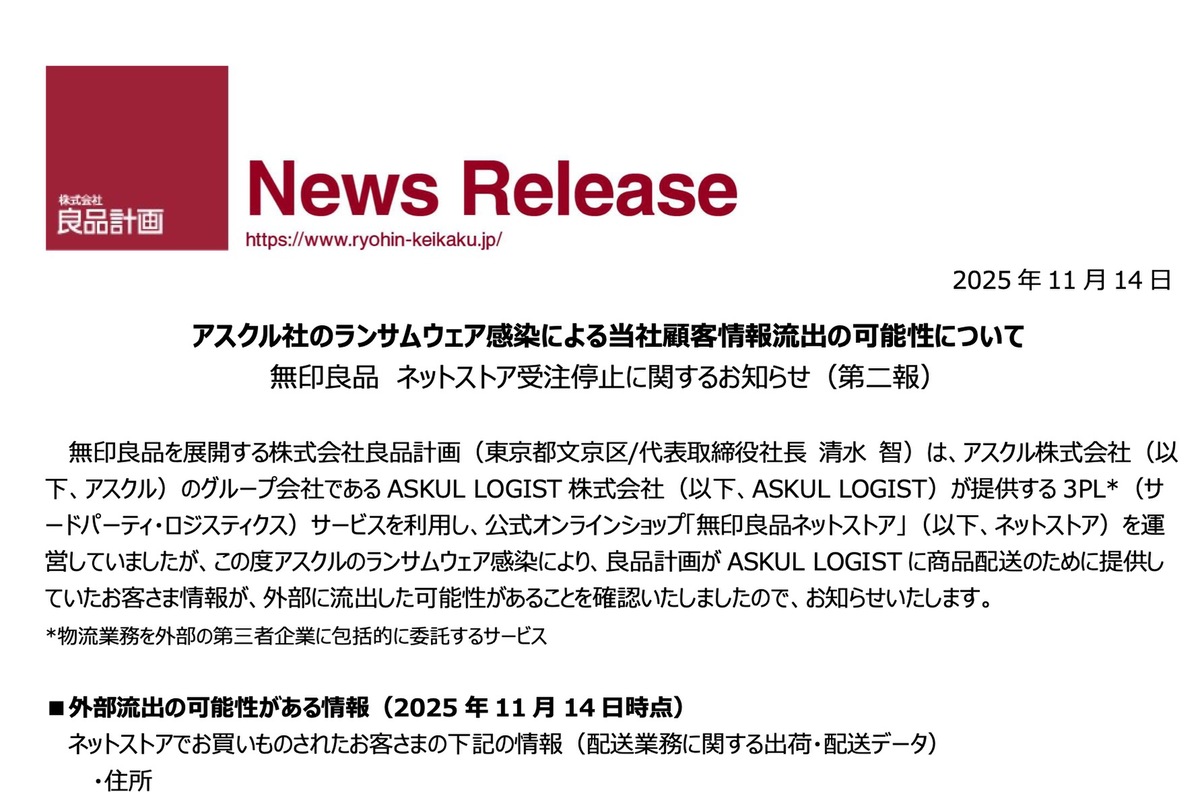 株式会社
良品計画

News Release

https://www.ryohin-keikaku.jp/

2025年11月14日

アスクル社のランサムウェア感染による当社顧客情報流出の可能性について

無印良品 ネットストア受注停止に関するお知らせ（第二報）

無印良品を展開する株式会社良品計画（東京都文京区/代表取締役社長 清水 智）は、アスクル株式会社（以下、アスクル）のグループ会社であるASKUL LOGIST株式会社（以下、ASKUL LOGIST）が提供する3PL*（サードパーティ・ロジスティクス）サービスを利用し、公式オンラインショップ「無印良品ネットストア」（以下、ネットストア）を運営していましたが、この度アスクルのランサムウェア感染により、良品計画がASKUL LOGISTに商品配送のために提供していたお客さま情報が、外部に流出した可能性があることを確認いたしましたので、お知らせいたします。

*物流業務を外部の第三者企業に包括的に委託するサービス

■外部流出の可能性がある情報（2025年11月14日時点）

ネットストアでお買いものされたお客さまの下記の情報（配送業務に関する出荷・配送データ）

・住所